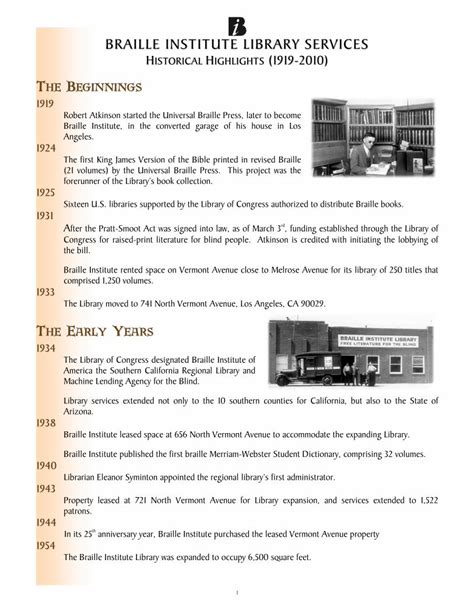 BRAILLE INSTITUTE LIBRARY SERVICES
HISTORICAL HIGHLIGHTS (1919-2010)

THE BEGINNINGS

1919

Robert Atkinson started the Universal Braille Press, later to become Braille Institute, in the converted garage of his house in Los Angeles.

1924

The first King James Version of the Bible printed in revised Braille (21 volumes) by the Universal Braille Press. This project was the forerunner of the Library's book collection.

1925

Sixteen U.S. libraries supported by the Library of Congress authorized to distribute Braille books.

1931

After the Pratt-Smoot Act was signed into law, as of March 3$^{rd}$, funding established through the Library of Congress for raised-print literature for blind people. Atkinson is credited with initiating the lobbying of the bill.

Braille Institute rented space on Vermont Avenue close to Melrose Avenue for its library of 250 titles that comprised 1,250 volumes.

1933

The Library moved to 741 North Vermont Avenue, Los Angeles, CA 90029.

THE EARLY YEARS

BRAILLE INSTITUTE LIBRARY
FREE LITERATURE FOR THE BLIND

1934

The Library of Congress designated Braille Institute of America the Southern California Regional Library and Machine Lending Agency for the Blind.

Library services extended not only to the 10 southern counties for California, but also to the State of Arizona.

1938

Braille Institute leased space at 656 North Vermont Avenue to accommodate the expanding Library.

Braille Institute published the first braille Merriam-Webster Student Dictionary, comprising 32 volumes.

1940

Librarian Eleanor Syminton appointed the regional library's first administrator.

1943

Property leased at 721 North Vermont Avenue for Library expansion, and services extended to 1,522 patrons.

1944

In its 25$^{th}$ anniversary year, Braille Institute purchased the leased Vermont Avenue property

1954

The Braille Institute Library was expanded to occupy 6,500 square feet.

1